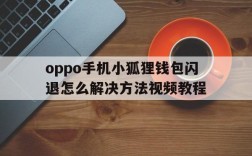 oppo手机小狐狸钱包闪退怎么解决方法视频教程